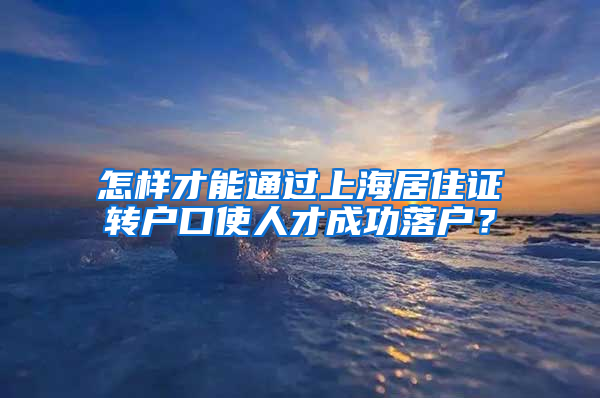 怎样才能通过上海居住证转户口使人才成功落户？